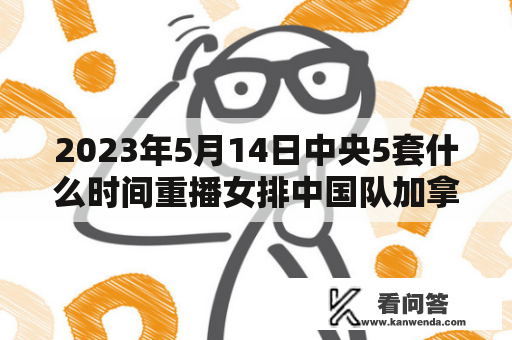 2023年5月14日中央5套什么时间重播女排中国队加拿

看问答
www.kanwenda.com